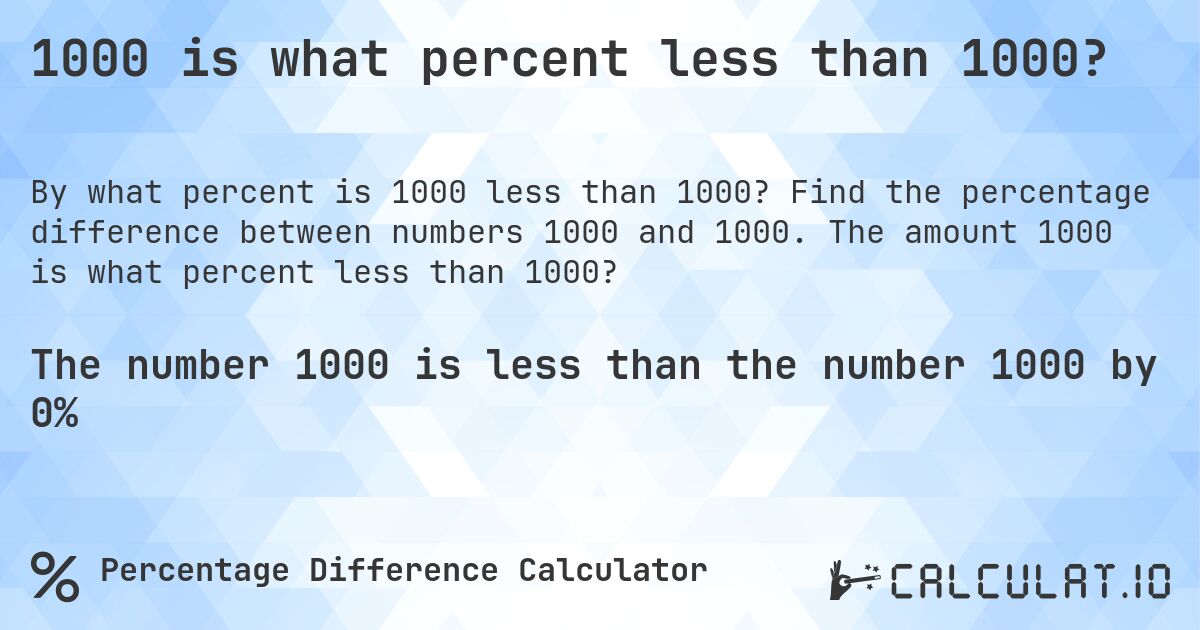 1000 is what percent less than 1000?

By what percent is 1000 less than 1000? Find the percentage difference between numbers 1000 and 1000. The amount 1000 is what percent less than 1000?

The number 1000 is less than the number 1000 by 0%

% Percentage Difference Calculator

CALCULAT.IO